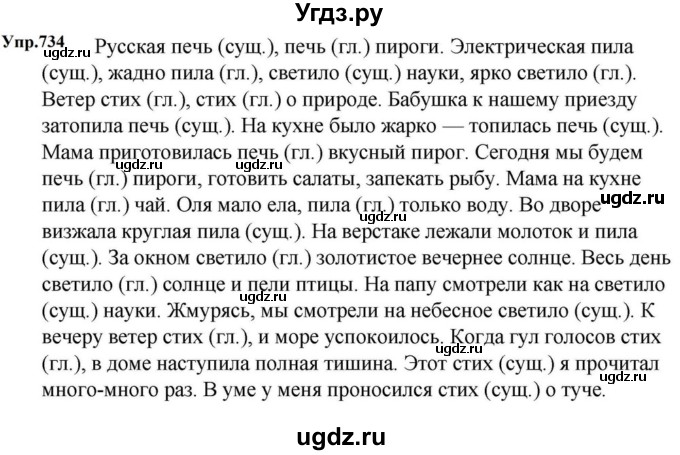 Угдз.ру

Упр.734 ugdz.ru Русская печь (сущ.), печь (гл.) пироги. Электрическая пила (сущ.), жадно пила (гл.), светило (сущ.) науки, ярко светило (гл.). Ветер стих (гл.), стих (гл.) о природе. Бабушка к нашему приезду затопила печь (сущ.). На кухне было жарко — топилась печь (сущ.). Мама приготовилась печь (гл.) вкусный пирог. Сегодня мы будем печь (гл.) пироги, готовить салаты, запекать рыбу. Мама на кухне пила (гл.) чай. Оля мало ела, пила (гл.) только воду. Во дворе визжала круглая пила (сущ.). На верстаке лежали молоток и пила (сущ.). За окном светило (гл.) золотистое вечернее солнце. Весь день светило (гл.) солнце и пели птицы. На папу смотрели как на светило (сущ.) науки. Жмурясь, мы смотрели на небесное светило (сущ.). К вечеру ветер стих (гл.), и море успокоилось. Когда гул голосов стих (гл.), в доме наступила полная тишина. Этот стих (сущ.) я прочитал много-много раз. В уме у меня проносился стих (сущ.) о туче.

ugdz.ru ugdz.ru ugdz.ru ugdz.ru ugdz.ru ugdz.ru ugdz.ru

ugdz.ru